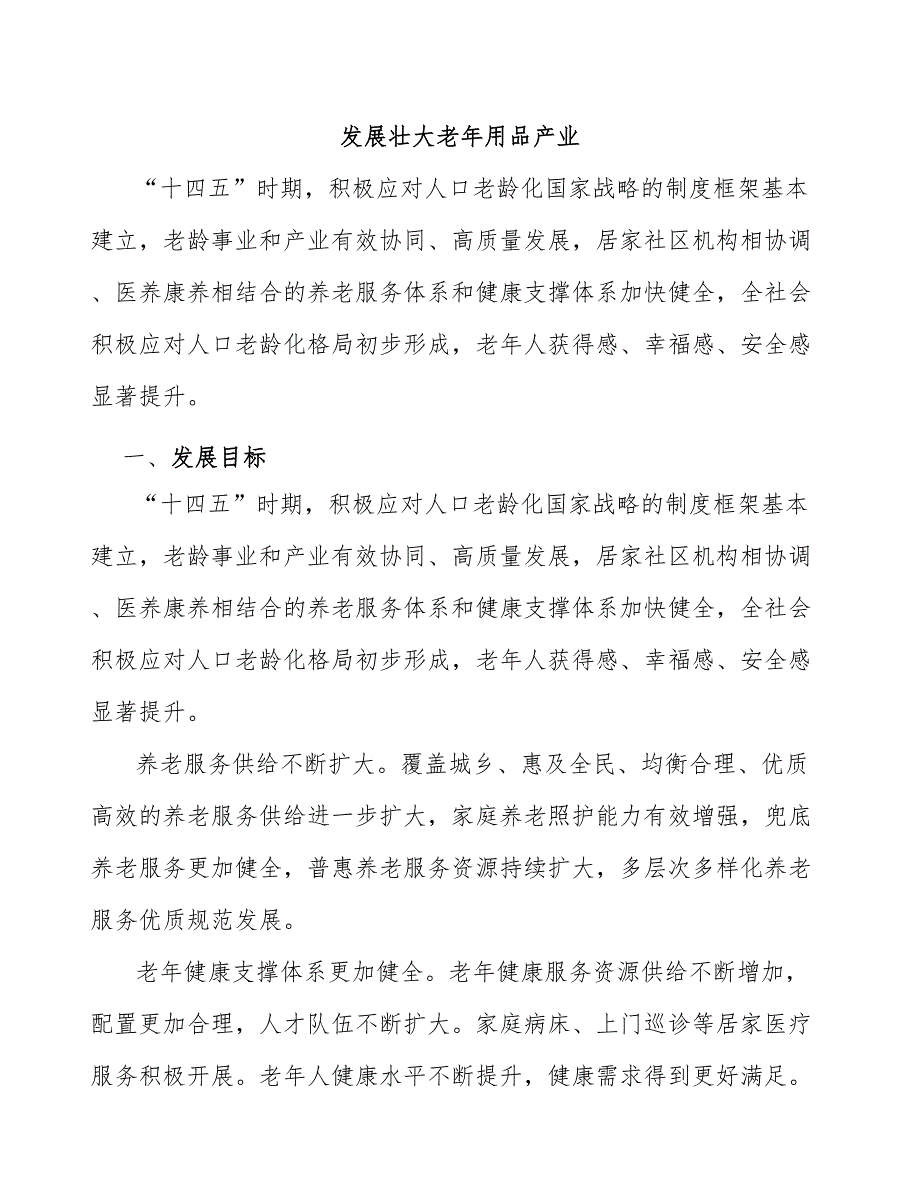 发展壮大老年用品产业

“十四五”时期，积极应对人口老龄化国家战略的制度框架基本建立，老龄事业和产业有效协同、高质量发展，居家社区机构相协调、医养康养相结合的养老服务体系和健康支撑体系加快健全，全社会积极应对人口老龄化格局初步形成，老年人获得感、幸福感、安全感显著提升。

一、发展目标

“十四五”时期，积极应对人口老龄化国家战略的制度框架基本建立，老龄事业和产业有效协同、高质量发展，居家社区机构相协调、医养康养相结合的养老服务体系和健康支撑体系加快健全，全社会积极应对人口老龄化格局初步形成，老年人获得感、幸福感、安全感显著提升。

养老服务供给不断扩大。覆盖城乡、惠及全民、均衡合理、优质高效的养老服务供给进一步扩大，家庭养老照护能力有效增强，兜底养老服务更加健全，普惠养老服务资源持续扩大，多层次多样化养老服务优质规范发展。

老年健康支撑体系更加健全。老年健康服务资源供给不断增加，配置更加合理，人才队伍不断扩大。家庭病床、上门巡诊等居家医疗服务积极开展。老年人健康水平不断提升，健康需求得到更好满足。